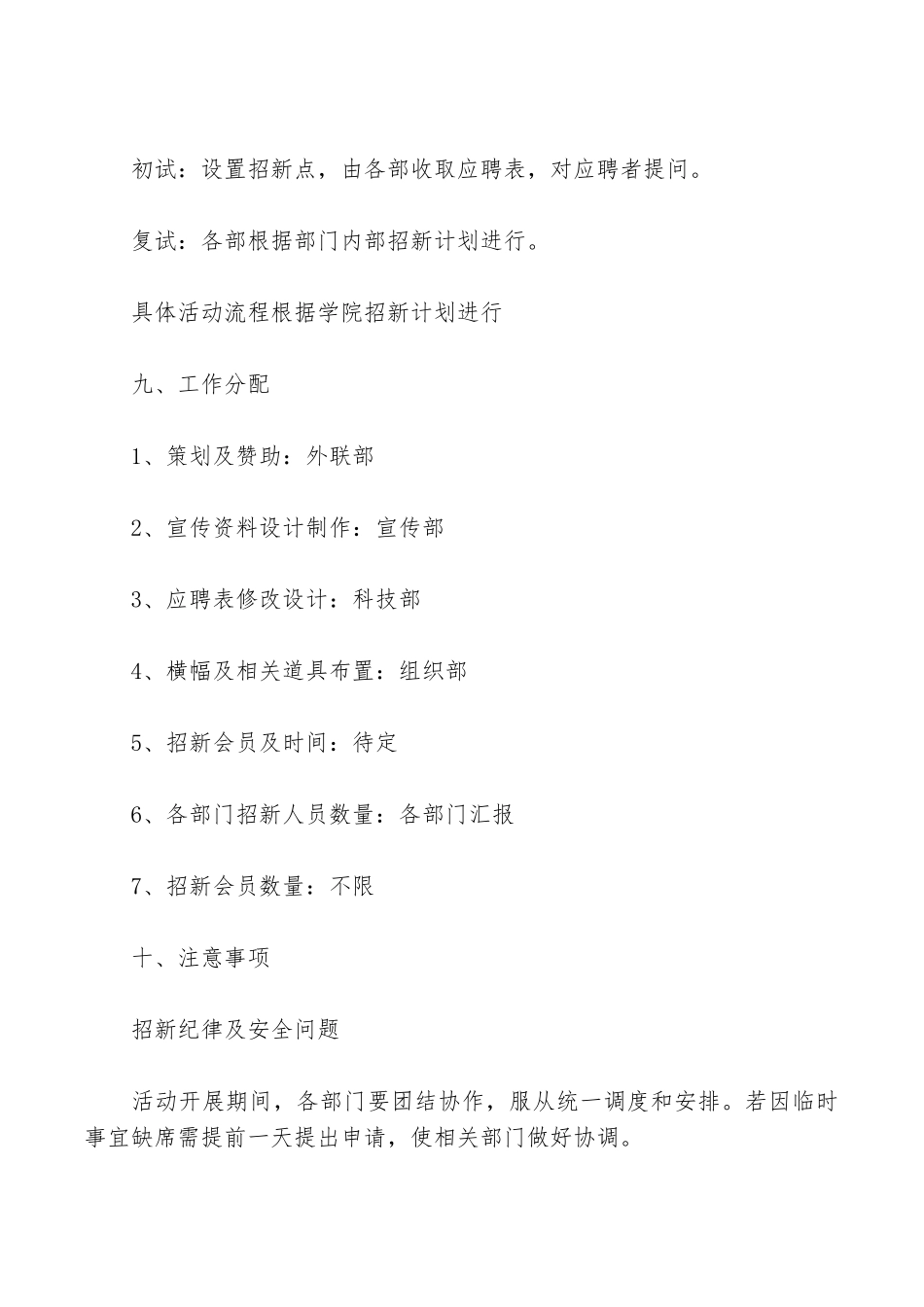 初试：设置招新点，由各部收取应聘表，对应聘者提问。

复试：各部根据部门内部招新计划进行。

具体活动流程根据学院招新计划进行

九、工作分配

1、策划及赞助：外联部

2、宣传资料设计制作：宣传部

3、应聘表修改设计：科技部

4、横幅及相关道具布置：组织部

5、招新会员及时间：待定

6、各部门招新人员数量：各部门汇报

7、招新会员数量：不限

十、注意事项

招新纪律及安全问题

活动开展期间，各部门要团结协作，服从统一调度和安排。若因临时事宜缺席需提前一天提出申请，使相关部门做好协调。